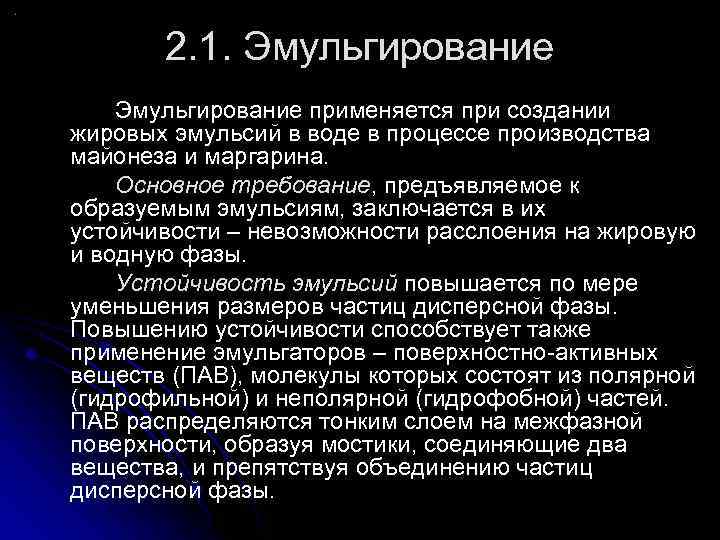 2.1. Эмульгирование

Эмульгирование применяется при создании жировых эмульсий в воде в процессе производства майонеза и маргарина.

Основное требование, предъявляемое к образуемым эмульсиям, заключается в их устойчивости – невозможности расслоения на жировую и водную фазы.

Устойчивость эмульсий повышается по мере уменьшения размеров частиц дисперсной фазы. Повышению устойчивости способствует также применение эмульгаторов – поверхностно-активных веществ (ПАВ), молекулы которых состоят из полярной (гидрофильной) и неполярной (гидрофобной) частей. ПАВ распределяются тонким слоем на межфазной поверхности, образуя мостики, соединяющие два вещества, и препятствуя объединению частиц дисперсной фазы.